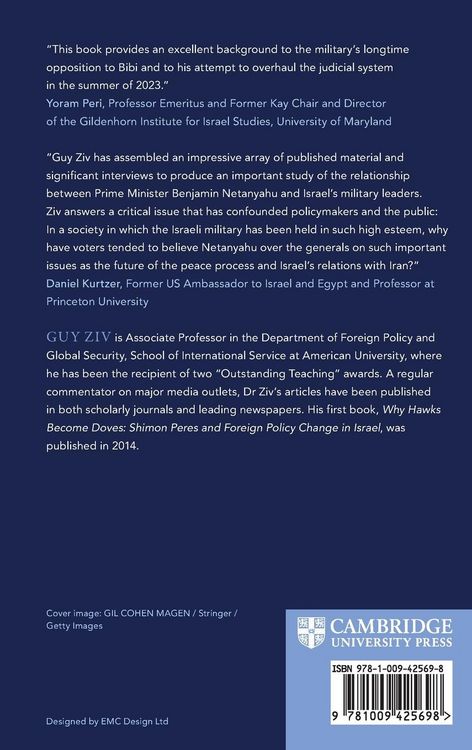 "This book provides an excellent background to the military's longtime opposition to Bibi and to his attempt to overhaul the judicial system in the summer of 2023."
Yoram Peri, Professor Emeritus and Former Kay Chair and Director of the Gildenhorn Institute for Israel Studies, University of Maryland

"Guy Ziv has assembled an impressive array of published material and significant interviews to produce an important study of the relationship between Prime Minister Benjamin Netanyahu and Israel's military leaders. Ziv answers a critical issue that has confounded policymakers and the public: In a society in which the Israeli military has been held in such high esteem, why have voters tended to believe Netanyahu over the generals on such important issues as the future of the peace process and Israel's relations with Iran?"
Daniel Kurtzer, Former US Ambassador to Israel and Egypt and Professor at Princeton University

GUY ZIV is Associate Professor in the Department of Foreign Policy and Global Security, School of International Service at American University, where he has been the recipient of two "Outstanding Teaching" awards. A regular commentator on major media outlets, Dr Ziv's articles have been published in both scholarly journals and leading newspapers. His first book, Why Hawks Become Doves: Shimon Peres and Foreign Policy Change in Israel, was published in 2014.

Cover image: GIL COHEN MAGEN / Stringer / Getty Images

Designed by EMC Design Ltd

CAMBRIDGE
UNIVERSITY PRESS

ISBN 978-1-009-42569-8

9 781009 425698 >